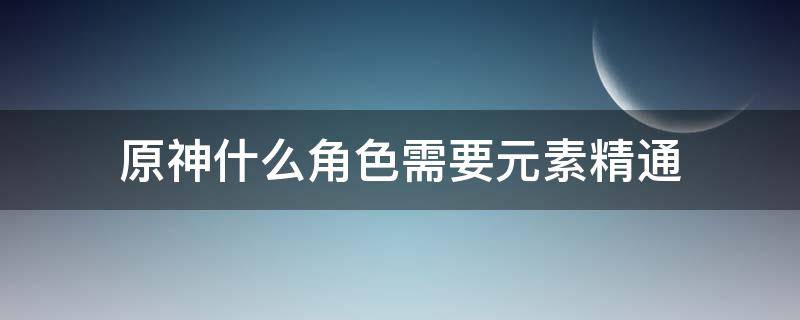 原神什么角色需要元素精通